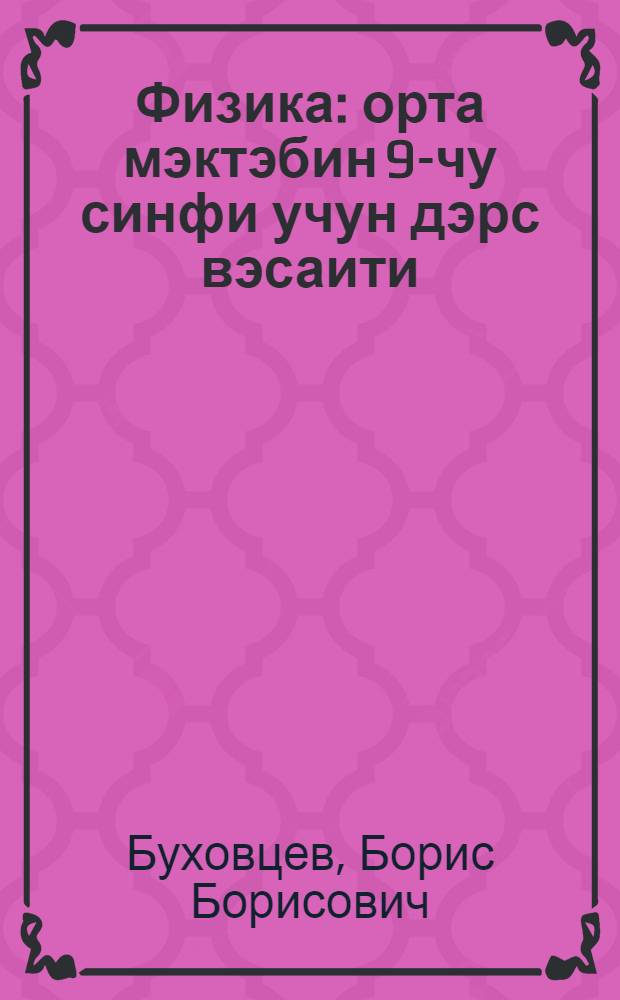 Физика: орта мэктэбин 9-чу синфи учун дэрс вэсаити

Буховцев, Борис Борисович